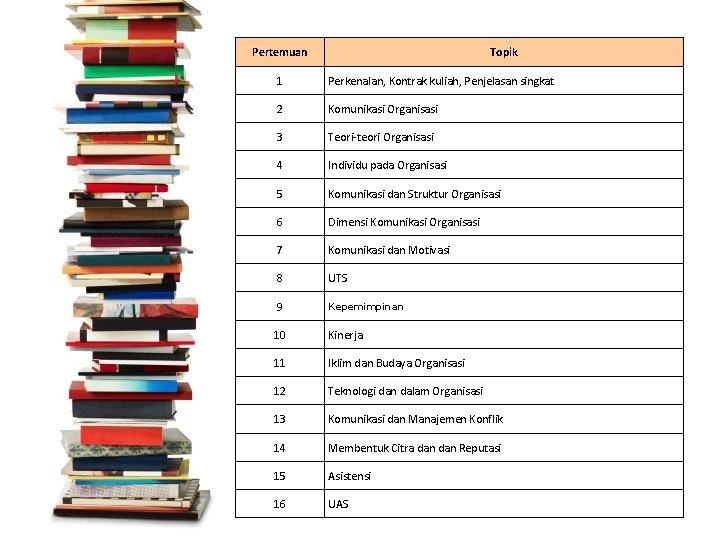 | Pertemuan | Topik |
|---|---|
| 1 | Perkenalan, Kontrak kuliah, Penjelasan singkat |
| 2 | Komunikasi Organisasi |
| 3 | Teori-teori Organisasi |
| 4 | Individu pada Organisasi |
| 5 | Komunikasi dan Struktur Organisasi |
| 6 | Dimensi Komunikasi Organisasi |
| 7 | Komunikasi dan Motivasi |
| 8 | UTS |
| 9 | Kepemimpinan |
| 10 | Kinerja |
| 11 | Iklim dan Budaya Organisasi |
| 12 | Teknologi dan dalam Organisasi |
| 13 | Komunikasi dan Manajemen Konflik |
| 14 | Membentuk Citra dan dan Reputasi |
| 15 | Asistensi |
| 16 | UAS |